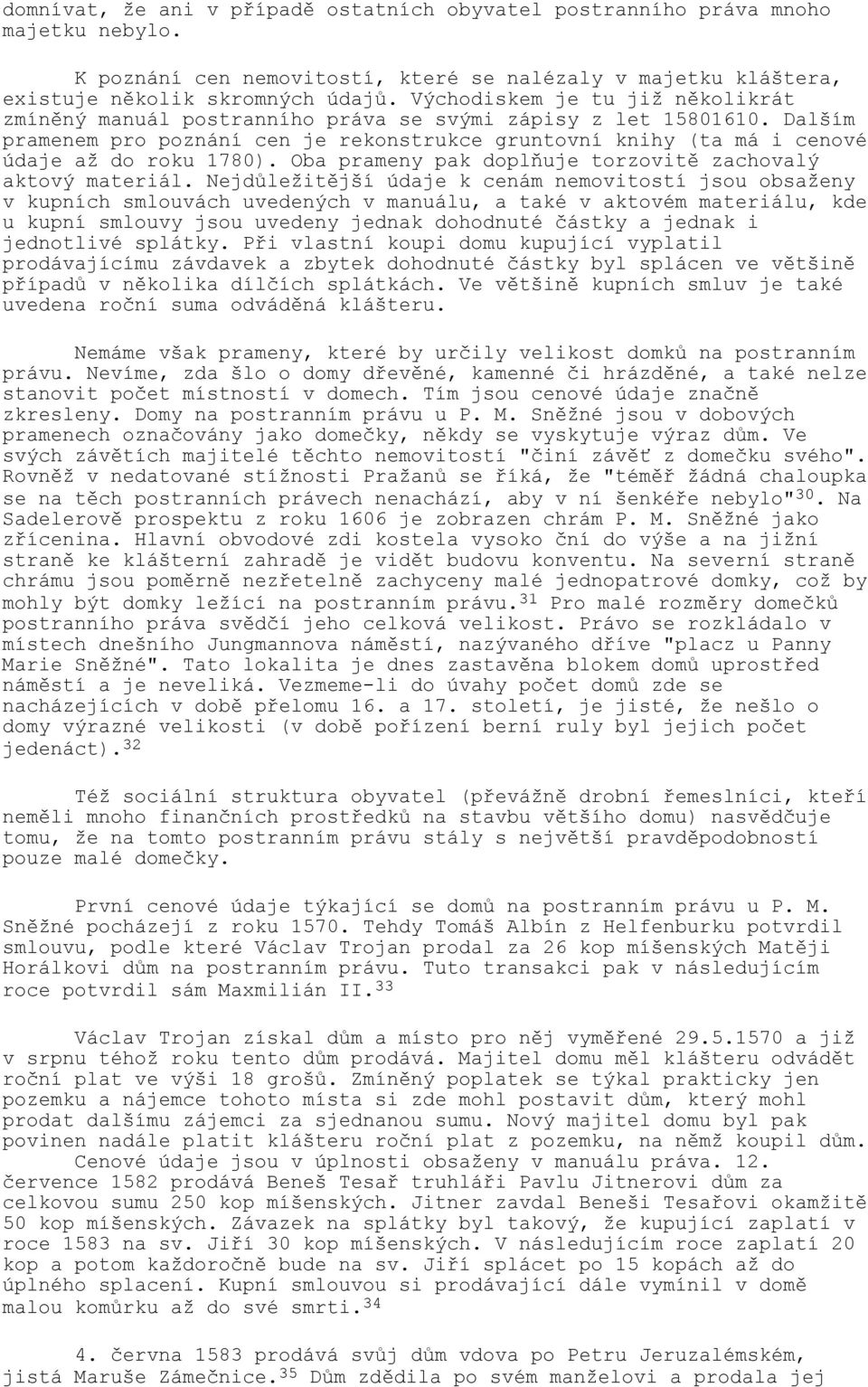 domnívat, že ani v případě ostatních obyvatel postranního práva mnoho majetku nebylo.

K poznání cen nemovitostí, které se nalézaly v majetku kláštera, existuje několik skromných údajů. Východiskem je tu již několikrát zmíněný manuál postranního práva se svými zápisy z let 15801610. Dalším pramenem pro poznání cen je rekonstrukce gruntovní knihy (ta má i cenové údaje až do roku 1780). Oba prameny pak doplňuje torzovitě zachovalý aktový materiál. Nejdůležitější údaje k cenám nemovitostí jsou obsaženy v kupních smlouvách uvedených v manuálu, a také v aktovém materiálu, kde u kupní smlouvy jsou uvedeny jednak dohodnuté částky a jednak i jednotlivé splátky. Při vlastní koupi domu kupující vyplatil prodávajícímu závdavek a zbytek dohodnuté částky byl splácen ve většině případů v několika dílčích splátkách. Ve většině kupních smluv je také uvedena roční suma odváděná klášteru.

Nemáme však prameny, které by určily velikost domků na postranním právu. Nevíme, zda šlo o domy dřevěné, kamenné či hrázděné, a také nelze stanovit počet místností v domech. Tím jsou cenové údaje značně zkresleny. Domy na postranním právu u P. M. Sněžné jsou v dobových pramenech označovány jako domečky, někdy se vyskytuje výraz dům. Ve svých závětích majitelé těchto nemovitostí "činí závěť z domečku svého". Rovněž v nedatované stížnosti Pražanů se říká, že "téměř žádná chaloupka se na těch postranních právech nenachází, aby v ní šenkéře nebylo"$^{30}$. Na Sadelerově prospektu z roku 1606 je zobrazen chrám P. M. Sněžné jako zřícenina. Hlavní obvodové zdi kostela vysoko ční do výše a na jižní straně ke klášterní zahradě je vidět budovu konventu. Na severní straně chrámu jsou poměrně nezřetelně zachyceny malé jednopatrové domky, což by mohly být domky ležící na postranním právu.$^{31}$ Pro malé rozměry domečků postranního práva svědčí jeho celková velikost. Právo se rozkládalo v místech dnešního Jungmannova náměstí, nazývaného dříve "placz u Panny Marie Sněžné". Tato lokalita je dnes zastavěna blokem domů uprostřed náměstí a je neveliká. Vezmeme-li do úvahy počet domů zde se nacházejících v době přelomu 16. a 17. století, je jisté, že nešlo o domy výrazné velikosti (v době pořízení berní ruly byl jejich počet jedenáct).$^{32}$

Též sociální struktura obyvatel (převážně drobní řemeslníci, kteří neměli mnoho finančních prostředků na stavbu většího domu) nasvědčuje tomu, že na tomto postranním právu stály s největší pravděpodobností pouze malé domečky.

První cenové údaje týkající se domů na postranním právu u P. M. Sněžné pocházejí z roku 1570. Tehdy Tomáš Albín z Helfenburku potvrdil smlouvu, podle které Václav Trojan prodal za 26 kop míšenských Matěji Horálkovi dům na postranním právu. Tuto transakci pak v následujícím roce potvrdil sám Maxmilián II.$^{33}$

Václav Trojan získal dům a místo pro něj vyměřené 29.5.1570 a již v srpnu téhož roku tento dům prodává. Majitel domu měl klášteru odvádět roční plat ve výši 18 grošů. Zmíněný poplatek se týkal prakticky jen pozemku a nájemce tohoto místa si zde mohl postavit dům, který mohl prodat dalšímu zájemci za sjednanou sumu. Nový majitel domu byl pak povinen nadále platit klášteru roční plat z pozemku, na němž koupil dům.
Cenové údaje jsou v úplnosti obsaženy v manuálu práva. 12. července 1582 prodává Beneš Tesař truhláři Pavlu Jitnerovi dům za celkovou sumu 250 kop míšenských. Jitner zavdal Beneši Tesařovi okamžitě 50 kop míšenských. Závazek na splátky byl takový, že kupující zaplatí v roce 1583 na sv. Jiří 30 kop míšenských. V následujícím roce zaplatí 20 kop a potom každoročně bude na sv. Jiří splácet po 15 kopách až do úplného splacení. Kupní smlouvou si prodávající dále vymínil v domě malou komůrku až do své smrti.$^{34}$

4. června 1583 prodává svůj dům vdova po Petru Jeruzalémském, jistá Maruše Zámečnice.$^{35}$ Dům zdědila po svém manželovi a prodala jej